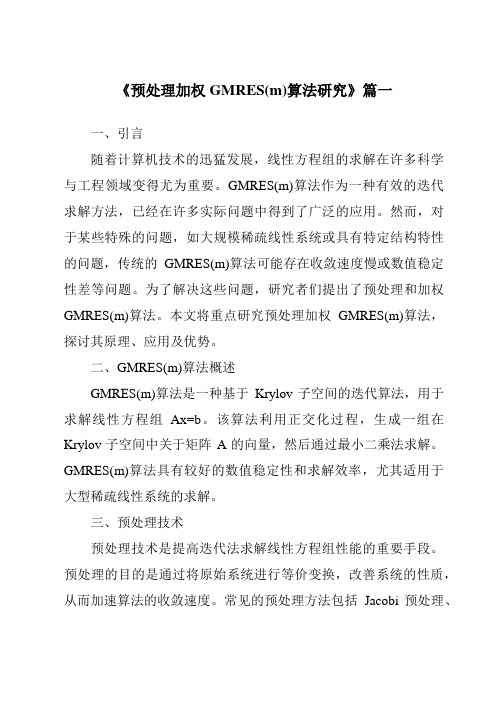 《预处理加权 GMRES(m)算法研究》篇一

一、引言

随着计算机技术的迅猛发展，线性方程组的求解在许多科学与工程领域变得尤为重要。GMRES(m)算法作为一种有效的迭代求解方法，已经在许多实际问题中得到了广泛的应用。然而，对于某些特殊的问题，如大规模稀疏线性系统或具有特定结构特性的问题，传统的 GMRES(m)算法可能存在收敛速度慢或数值稳定性差等问题。为了解决这些问题，研究者们提出了预处理和加权 GMRES(m)算法。本文将重点研究预处理加权 GMRES(m)算法，探讨其原理、应用及优势。

二、GMRES(m)算法概述

GMRES(m)算法是一种基于 Krylov 子空间的迭代算法，用于求解线性方程组 Ax=b。该算法利用正交化过程，生成一组在 Krylov 子空间中关于矩阵 A 的向量，然后通过最小二乘法求解。GMRES(m)算法具有较好的数值稳定性和求解效率，尤其适用于大型稀疏线性系统的求解。

三、预处理技术

预处理技术是提高迭代法求解线性方程组性能的重要手段。预处理的目的是通过将原始系统进行等价变换，改善系统的性质，从而加速算法的收敛速度。常见的预处理方法包括 Jacobi 预处理、